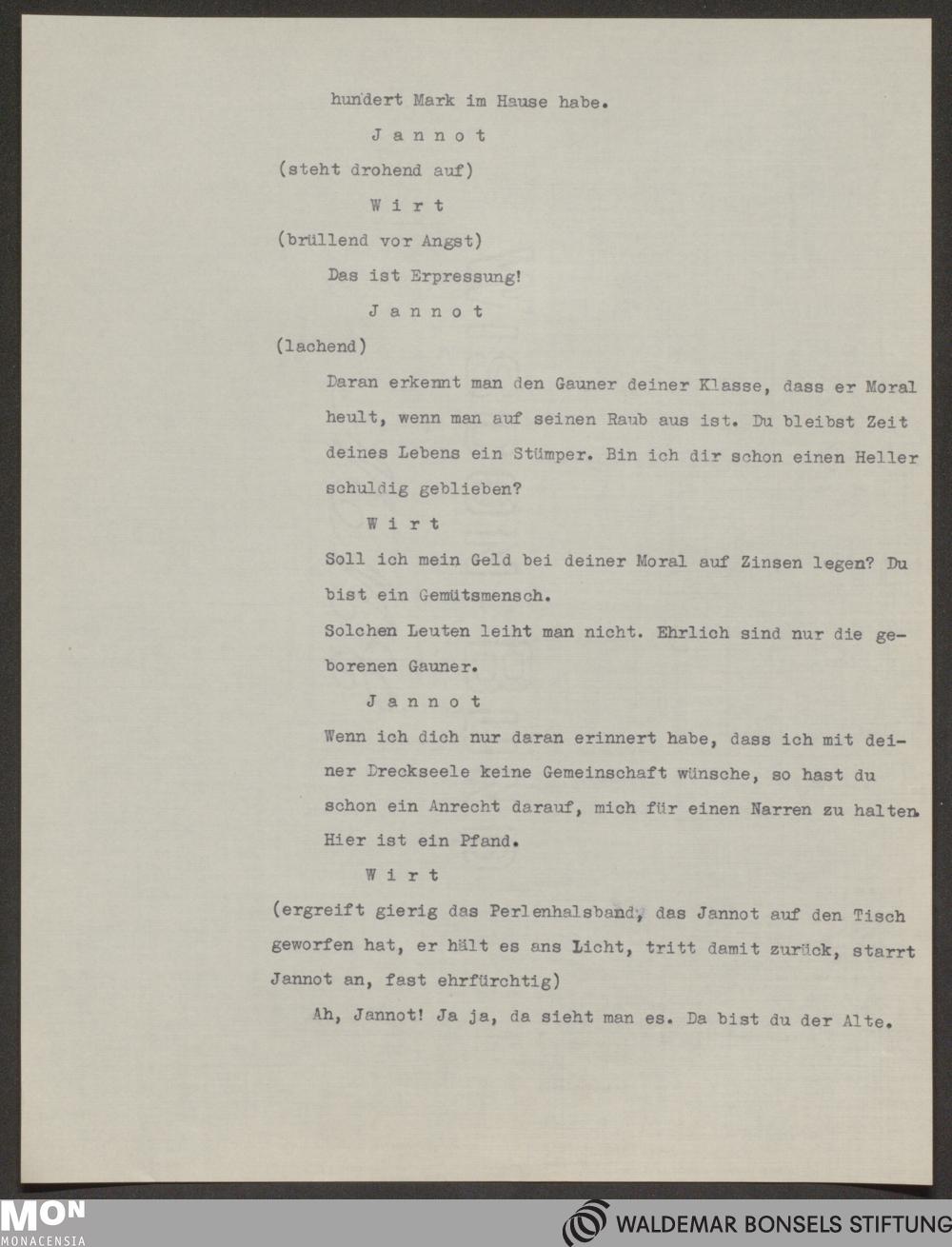 hundert Mark im Hause habe.

J a n n o t

(steht drohend auf)

W i r t

(brüllend vor Angst)

Das ist Erpressung!

J a n n o t

(lachend)

Daran erkennt man den Gauner deiner Klasse, dass er Moral heult, wenn man auf seinen Raub aus ist. Du bleibst Zeit deines Lebens ein Stümper. Bin ich dir schon einen Heller schuldig geblieben?

W i r t

Soll ich mein Geld bei deiner Moral auf Zinsen legen? Du bist ein Gemütsmensch.

Solchen Leuten leiht man nicht. Ehrlich sind nur die geborenen Gauner.

J a n n o t

Wenn ich dich nur daran erinnert habe, dass ich mit deiner Dreckseele keine Gemeinschaft wünsche, so hast du schon ein Anrecht darauf, mich für einen Narren zu halten. Hier ist ein Pfand.

W i r t

(ergreift gierig das Perlenhalsband, das Jannot auf den Tisch geworfen hat, er hält es ans Licht, tritt damit zurück, starrt Jannot an, fast ehrfürchtig)

Ah, Jannot! Ja ja, da sieht man es. Da bist du der Alte.

MON
MONACENSIA

WALDEMAR BONSELS STIFTUNG